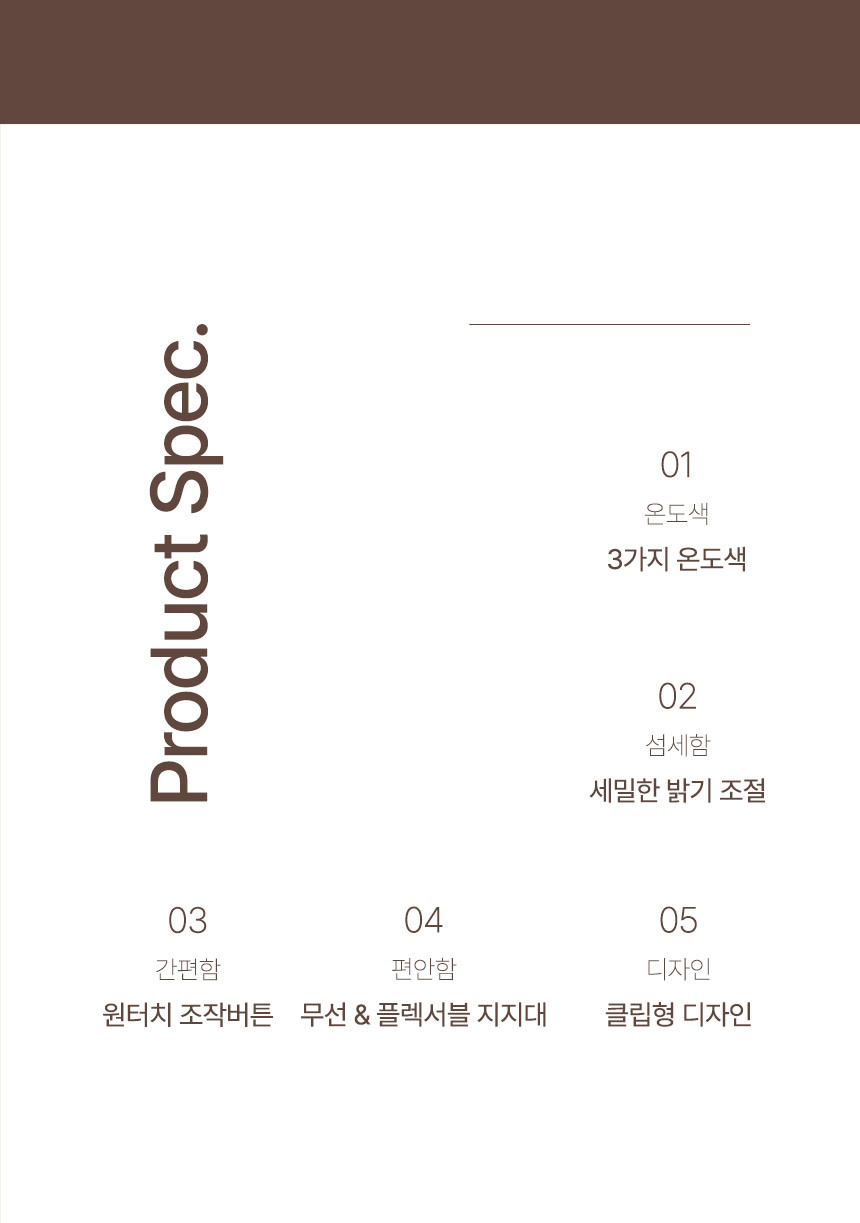 Product Spec.

01
온도색
3가지 온도색

02
섬세함
세밀한 밝기 조절

03
간편함
원터치 조작버튼

04
편안함
무선 & 플렉서블 지지대

05
디자인
클립형 디자인